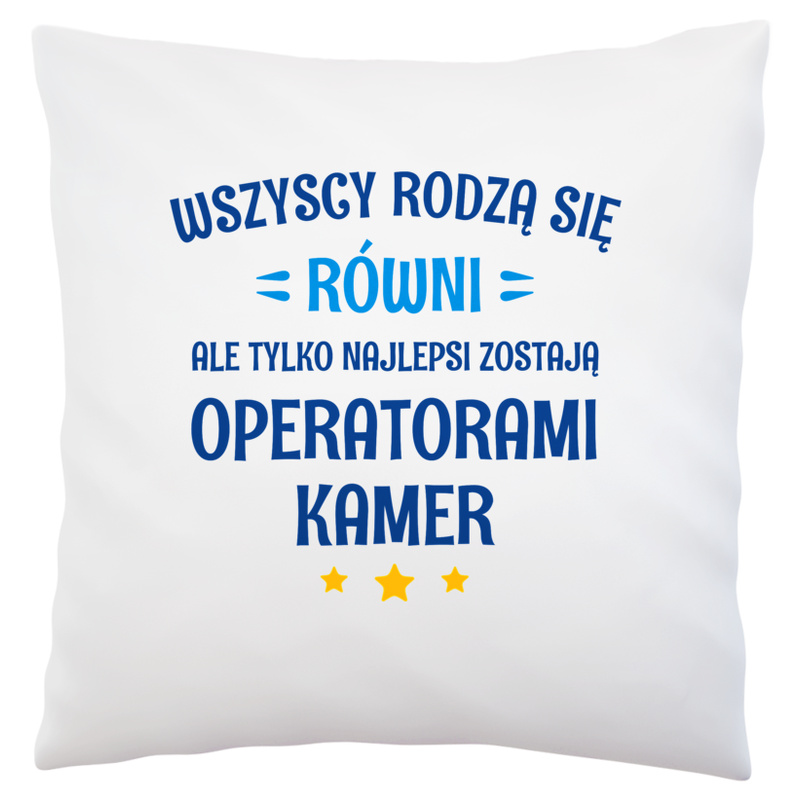 WSZYSCY RODZĄ SIĘ
RÓWNI
ALE TYLKO NAJLEPSI ZOSTAJĄ
OPERATORAMI KAMER